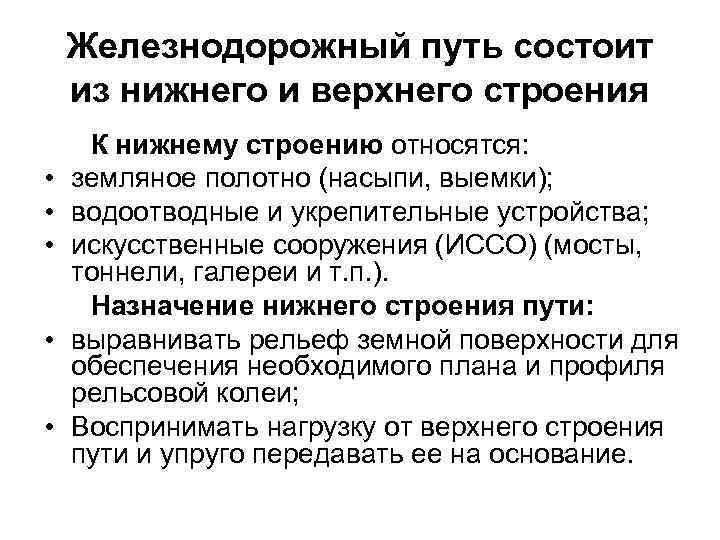 Железнодорожный путь состоит из нижнего и верхнего строения

К нижнему строению относятся:
• земляное полотно (насыпи, выемки);
• водоотводные и укрепительные устройства;
• искусственные сооружения (ИССО) (мосты, тоннели, галереи и т.п.).

Назначение нижнего строения пути:
• выравнивать рельеф земной поверхности для обеспечения необходимого плана и профиля рельсовой колеи;
• Воспринимать нагрузку от верхнего строения пути и упруго передавать ее на основание.